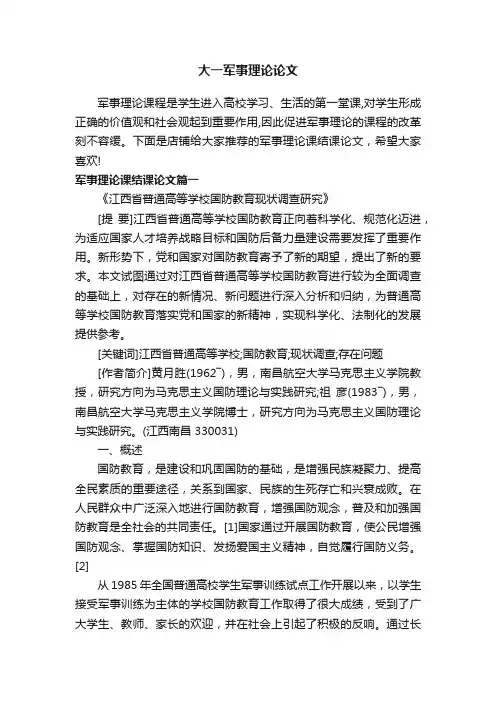 大一军事理论论文

军事理论课程是学生进入高校学习、生活的第一堂课,对学生形成正确的价值观和社会观起到重要作用,因此促进军事理论的课程的改革刻不容缓。下面是店铺给大家推荐的军事理论课结课论文,希望大家喜欢!

军事理论课结课论文篇一

《江西省普通高等学校国防教育现状调查研究》

[提 要]江西省普通高等学校国防教育正向着科学化、规范化迈进,为适应国家人才培养战略目标和国防后备力量建设需要发挥了重要作用。新形势下,党和国家对国防教育寄予了新的期望,提出了新的要求。本文试图通过对江西省普通高等学校国防教育进行较为全面调查的基础上,对存在的新情况、新问题进行深入分析和归纳,为普通高等学校国防教育落实党和国家的新精神,实现科学化、法制化的发展提供参考。

[关键词]江西省普通高等学校;国防教育;现状调查;存在问题

[作者简介]黄月胜(1962~),男,南昌航空大学马克思主义学院教授,研究方向为马克思主义国防理论与实践研究;祖 彦(1983~),男,南昌航空大学马克思主义学院博士,研究方向为马克思主义国防理论与实践研究。(江西南昌 330031)

一、概述

国防教育,是建设和巩固国防的基础,是增强民族凝聚力、提高全民素质的重要途径,关系到国家、民族的生死存亡和兴衰成败。在人民群众中广泛深入地进行国防教育,增强国防观念,普及和加强国防教育是全社会的共同责任。[1]国家通过开展国防教育,使公民增强国防观念、掌握国防知识、发扬爱国主义精神,自觉履行国防义务。[2]

从 1985 年全国普通高校学生军事训练试点工作开展以来,以学生接受军事训练为主体的学校国防教育工作取得了很大成绩,受到了广大学生、教师、家长的欢迎,并在社会上引起了积极的反响。通过长